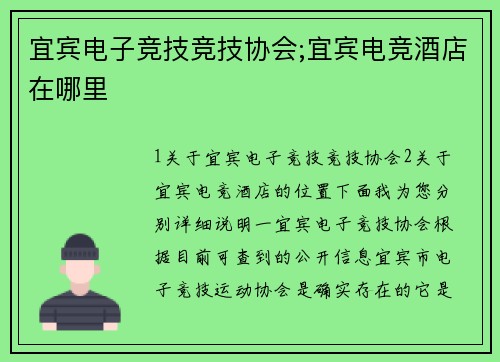 宜宾电子竞技竞技协会;宜宾电竞酒店在哪里

1关于宜宾电子竞技竞技协会2关于宜宾电竞酒店的位置下面我为您分别详细说明一宜宾电子竞技协会根据目前可查到的公开信息宜宾市电子竞技运动协会是确实存在的它是